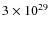 $3 \times 10^{29}$